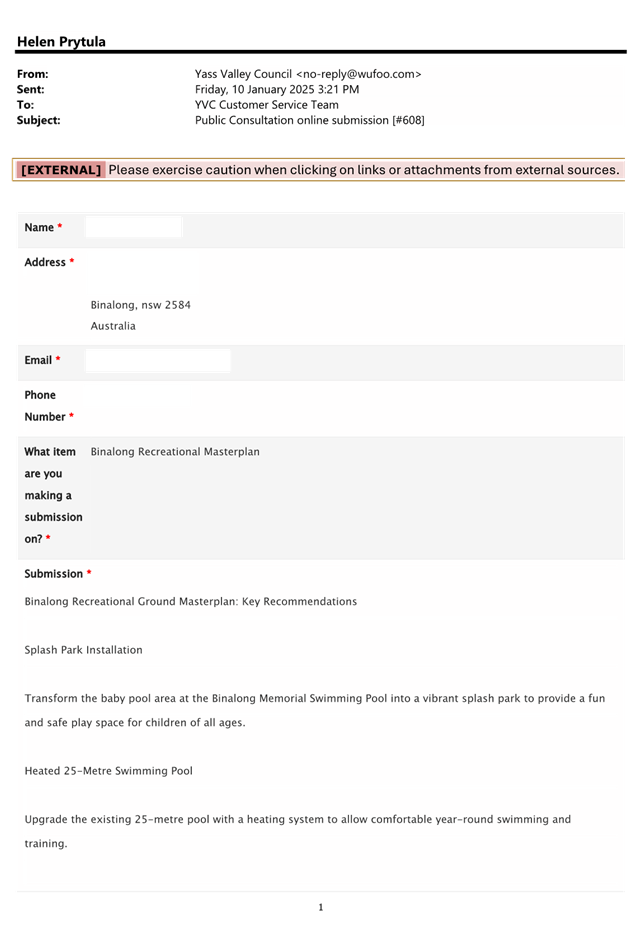 Helen Prytula

From: Yass Valley Council <no-reply@wufoo.com>
Sent: Friday, 10 January 2025 3:21 PM
To: YVC Customer Service Team
Subject: Public Consultation online submission [#608]

[EXTERNAL] Please exercise caution when clicking on links or attachments from external sources.

Name *

Address *

Binalong, nsw 2584
Australia

Email *

Phone Number *

What item are you making a submission on? * Binalong Recreational Masterplan

Submission *

Binalong Recreational Ground Masterplan: Key Recommendations

Splash Park Installation

Transform the baby pool area at the Binalong Memorial Swimming Pool into a vibrant splash park to provide a fun and safe play space for children of all ages.

Heated 25-Metre Swimming Pool

Upgrade the existing 25-metre pool with a heating system to allow comfortable year-round swimming and training.

1